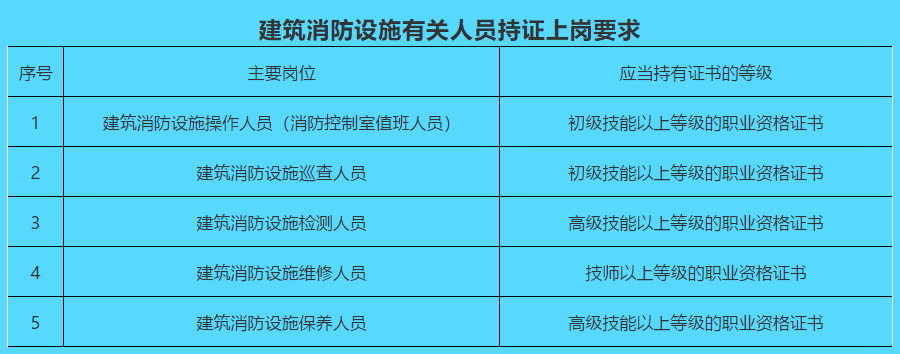 建筑消防设施有关人员持证上岗要求

| 序号 | 主要岗位 | 应当持有证书的等级 |
|---|---|---|
| 1 | 建筑消防设施操作人员（消防控制室值班人员） | 初级技能以上等级的职业资格证书 |
| 2 | 建筑消防设施巡查人员 | 初级技能以上等级的职业资格证书 |
| 3 | 建筑消防设施检测人员 | 高级技能以上等级的职业资格证书 |
| 4 | 建筑消防设施维修人员 | 技师以上等级的职业资格证书 |
| 5 | 建筑消防设施保养人员 | 高级技能以上等级的职业资格证书 |